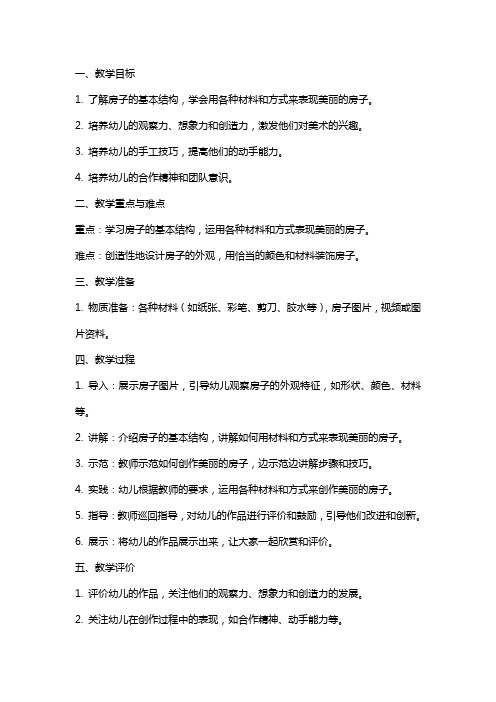 一、教学目标

1. 了解房子的基本结构，学会用各种材料和方式来表现美丽的房子。

2. 培养幼儿的观察力、想象力和创造力，激发他们对美术的兴趣。

3. 培养幼儿的手工技巧，提高他们的动手能力。

4. 培养幼儿的合作精神和团队意识。

二、教学重点与难点

重点：学习房子的基本结构，运用各种材料和方式表现美丽的房子。

难点：创造性地设计房子的外观，用恰当的颜色和材料装饰房子。

三、教学准备

1. 物质准备：各种材料（如纸张、彩笔、剪刀、胶水等），房子图片，视频或图片资料。

四、教学过程

1. 导入：展示房子图片，引导幼儿观察房子的外观特征，如形状、颜色、材料等。

2. 讲解：介绍房子的基本结构，讲解如何用材料和方式来表现美丽的房子。

3. 示范：教师示范如何创作美丽的房子，边示范边讲解步骤和技巧。

4. 实践：幼儿根据教师的要求，运用各种材料和方式来创作美丽的房子。

5. 指导：教师巡回指导，对幼儿的作品进行评价和鼓励，引导他们改进和创新。

6. 展示：将幼儿的作品展示出来，让大家一起欣赏和评价。

五、教学评价

1. 评价幼儿的作品，关注他们的观察力、想象力和创造力的发展。

2. 关注幼儿在创作过程中的表现，如合作精神、动手能力等。